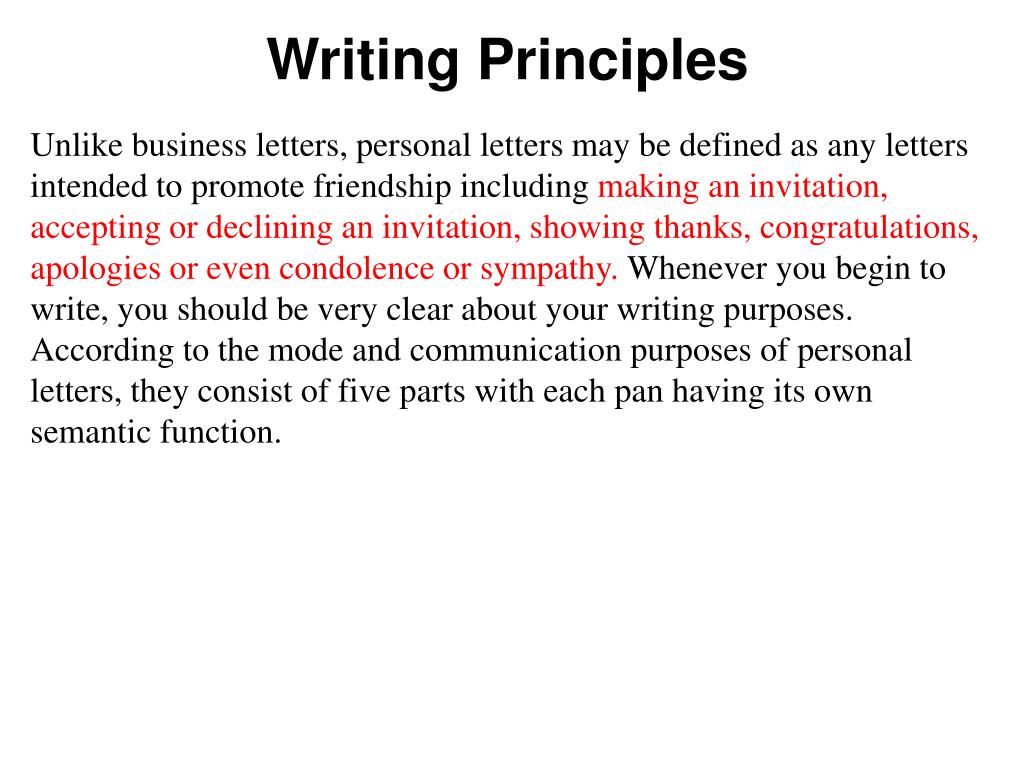 Writing Principles

Unlike business letters, personal letters may be defined as any letters intended to promote friendship including making an invitation, accepting or declining an invitation, showing thanks, congratulations, apologies or even condolence or sympathy. Whenever you begin to write, you should be very clear about your writing purposes. According to the mode and communication purposes of personal letters, they consist of five parts with each pan having its own semantic function.